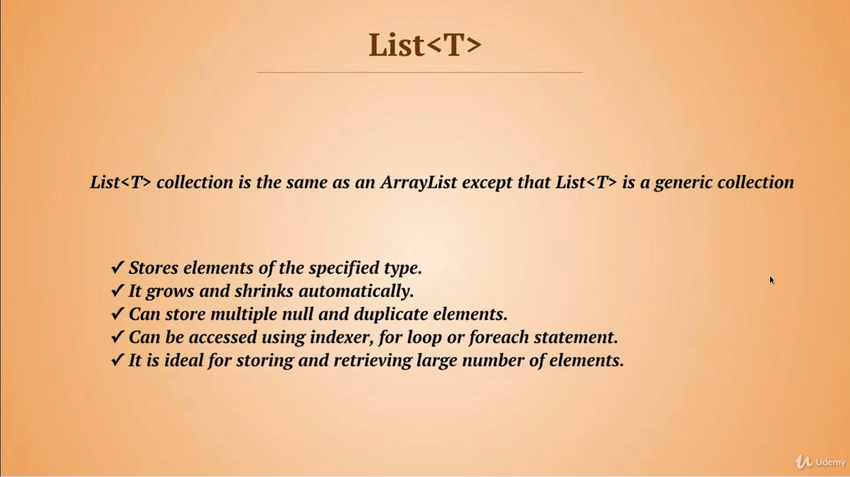 List<T>

List<T> collection is the same as an ArrayList except that List<T> is a generic collection

✓ Stores elements of the specified type.
✓ It grows and shrinks automatically.
✓ Can store multiple null and duplicate elements.
✓ Can be accessed using indexer, for loop or foreach statement.
✓ It is ideal for storing and retrieving large number of elements.

Udemy